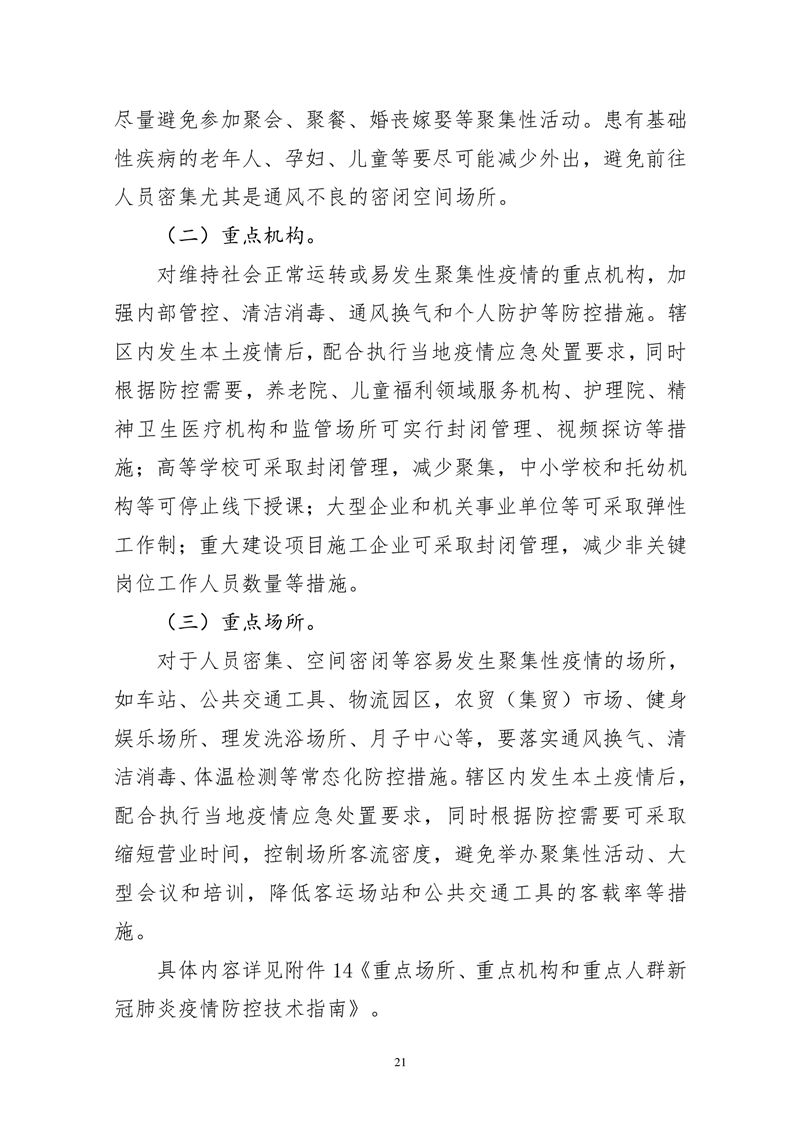 尽量避免参加聚会、聚餐、婚丧嫁娶等聚集性活动。患有基础性疾病的老年人、孕妇、儿童等要尽可能减少外出，避免前往人员密集尤其是通风不良的密闭空间场所。

（二）重点机构。

对维持社会正常运转或易发生聚集性疫情的重点机构，加强内部管控、清洁消毒、通风换气和个人防护等防控措施。辖区内发生本土疫情后，配合执行当地疫情应急处置要求，同时根据防控需要，养老院、儿童福利领域服务机构、护理院、精神卫生医疗机构和监管场所可实行封闭管理、视频探访等措施；高等学校可采取封闭管理，减少聚集，中小学校和托幼机构等可停止线下授课；大型企业和机关事业单位等可采取弹性工作制；重大建设项目施工企业可采取封闭管理，减少非关键岗位工作人员数量等措施。

（三）重点场所。

对于人员密集、空间密闭等容易发生聚集性疫情的场所，如车站、公共交通工具、物流园区，农贸（集贸）市场、健身娱乐场所、理发洗浴场所、月子中心等，要落实通风换气、清洁消毒、体温检测等常态化防控措施。辖区内发生本土疫情后，配合执行当地疫情应急处置要求，同时根据防控需要可采取缩短营业时间，控制场所客流密度，避免举办聚集性活动、大型会议和培训，降低客运场站和公共交通工具的客载率等措施。

具体内容详见附件 14《重点场所、重点机构和重点人群新冠肺炎疫情防控技术指南》。

21